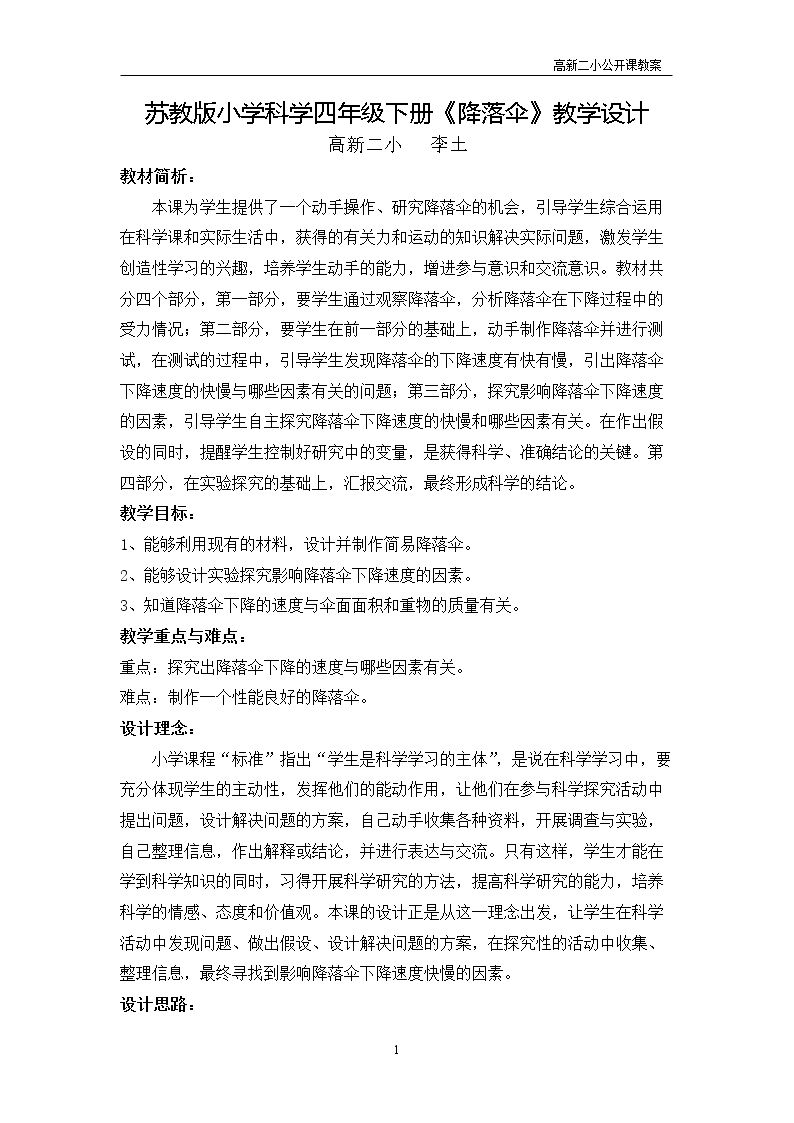 高新二小公开课教案

苏教版小学科学四年级下册《降落伞》教学设计

高新二小　李土

教材简析：

本课为学生提供了一个动手操作、研究降落伞的机会，引导学生综合运用在科学课和实际生活中，获得的有关力和运动的知识解决实际问题，激发学生创造性学习的兴趣，培养学生动手的能力，增进参与意识和交流意识。教材共分四个部分，第一部分，要学生通过观察降落伞，分析降落伞在下降过程中的受力情况；第二部分，要学生在前一部分的基础上，动手制作降落伞并进行测试，在测试的过程中，引导学生发现降落伞的下降速度有快有慢，引出降落伞下降速度的快慢与哪些因素有关的问题；第三部分，探究影响降落伞下降速度的因素，引导学生自主探究降落伞下降速度的快慢和哪些因素有关。在作出假设的同时，提醒学生控制好研究中的变量，是获得科学、准确结论的关键。第四部分，在实验探究的基础上，汇报交流，最终形成科学的结论。

教学目标：

1、能够利用现有的材料，设计并制作简易降落伞。

2、能够设计实验探究影响降落伞下降速度的因素。

3、知道降落伞下降的速度与伞面面积和重物的质量有关。

教学重点与难点：

重点：探究出降落伞下降的速度与哪些因素有关。

难点：制作一个性能良好的降落伞。

设计理念：

小学课程“标准”指出“学生是科学学习的主体”，是说在科学学习中，要充分体现学生的主动性，发挥他们的能动作用，让他们在参与科学探究活动中提出问题，设计解决问题的方案，自己动手收集各种资料，开展调查与实验，自己整理信息，作出解释或结论，并进行表达与交流。只有这样，学生才能在学到科学知识的同时，习得开展科学研究的方法，提高科学研究的能力，培养科学的情感、态度和价值观。本课的设计正是从这一理念出发，让学生在科学活动中发现问题、做出假设、设计解决问题的方案，在探究性的活动中收集、整理信息，最终寻找到影响降落伞下降速度快慢的因素。

设计思路：

1